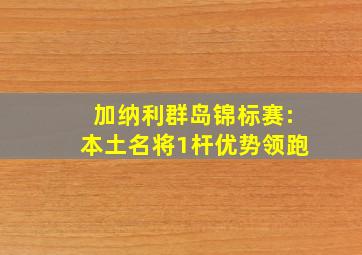 加纳利群岛锦标赛：
本土名将1杆优势领跑